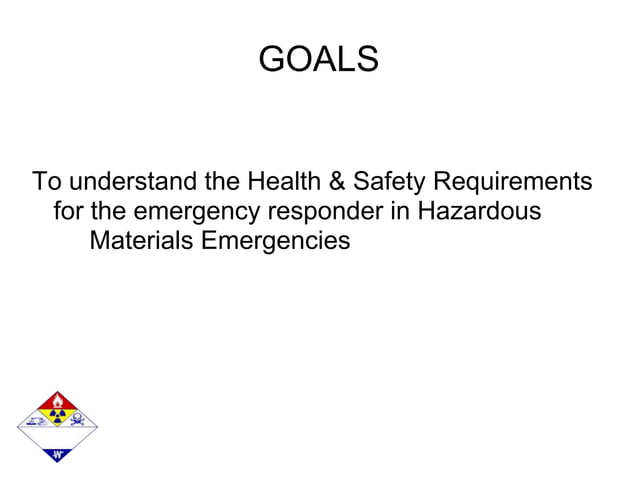 GOALS

To understand the Health & Safety Requirements for the emergency responder in Hazardous Materials Emergencies

W